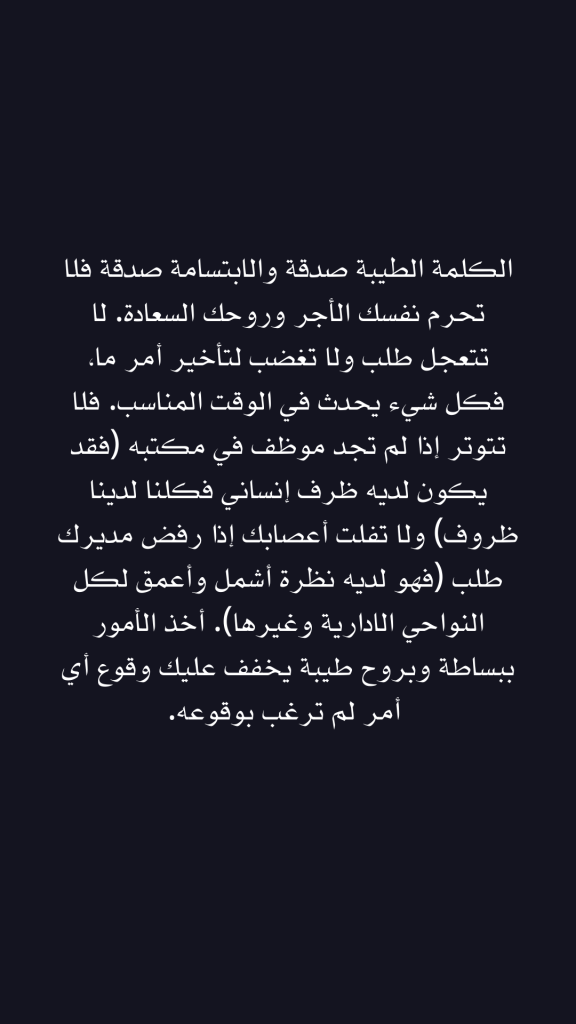 الكلمة الطيبة صدقة والابتسامة صدقة فلا تحرم نفسك الأجر وروحك السعادة. لا تتعجل طلب ولا تغضب لتأخير أمر ما. فكل شيء يحدث في الوقت المناسب. فلا تتوتر إذا لم تجد موظف في مكتبه (فقد يكون لديه ظرف إنساني فكلنا لدينا ظروف) ولا تفلت أعصابك إذا رفض مديرك طلب (فهو لديه نظرة أشمل وأعمق لكل النواحي الادارية وغيرها). أخذ الأمور ببساطة وبروح طيبة يخفف عليك وقوع أي أمر لم ترغب بوقوعه.